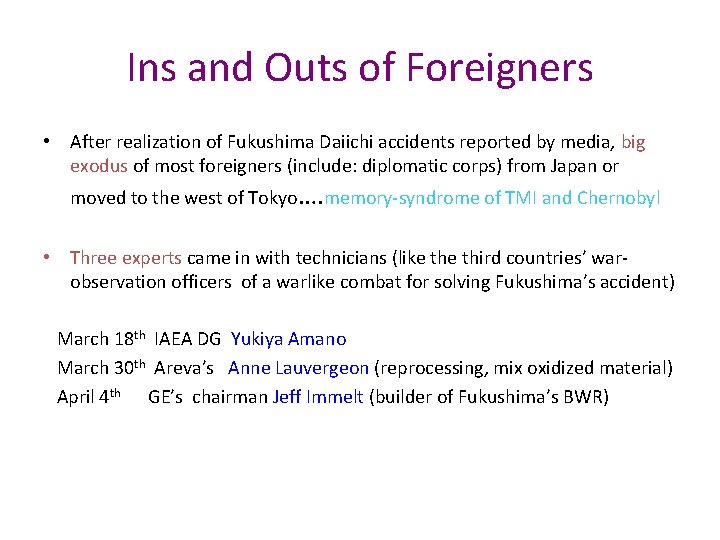 Ins and Outs of Foreigners

• After realization of Fukushima Daiichi accidents reported by media, big exodus of most foreigners (include: diplomatic corps) from Japan or moved to the west of Tokyo….memory-syndrome of TMI and Chernobyl

• Three experts came in with technicians (like the third countries' war-observation officers of a warlike combat for solving Fukushima's accident)

March 18th IAEA DG Yukiya Amano
March 30th Areva's Anne Lauvergeon (reprocessing, mix oxidized material)
April 4th GE's chairman Jeff Immelt (builder of Fukushima's BWR)